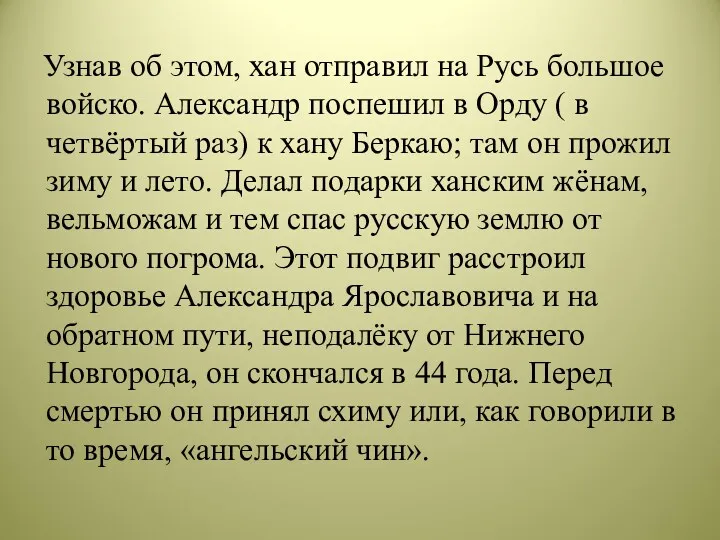 Узнав об этом, хан отправил на Русь большое войско. Александр поспешил в Орду ( в четвёртый раз) к хану Беркаю; там он прожил зиму и лето. Делал подарки ханским жёнам, вельможам и тем спас русскую землю от нового погрома. Этот подвиг расстроил здоровье Александра Ярославовича и на обратном пути, неподалёку от Нижнего Новгорода, он скончался в 44 года. Перед смертью он принял схиму или, как говорили в то время, «ангельский чин».